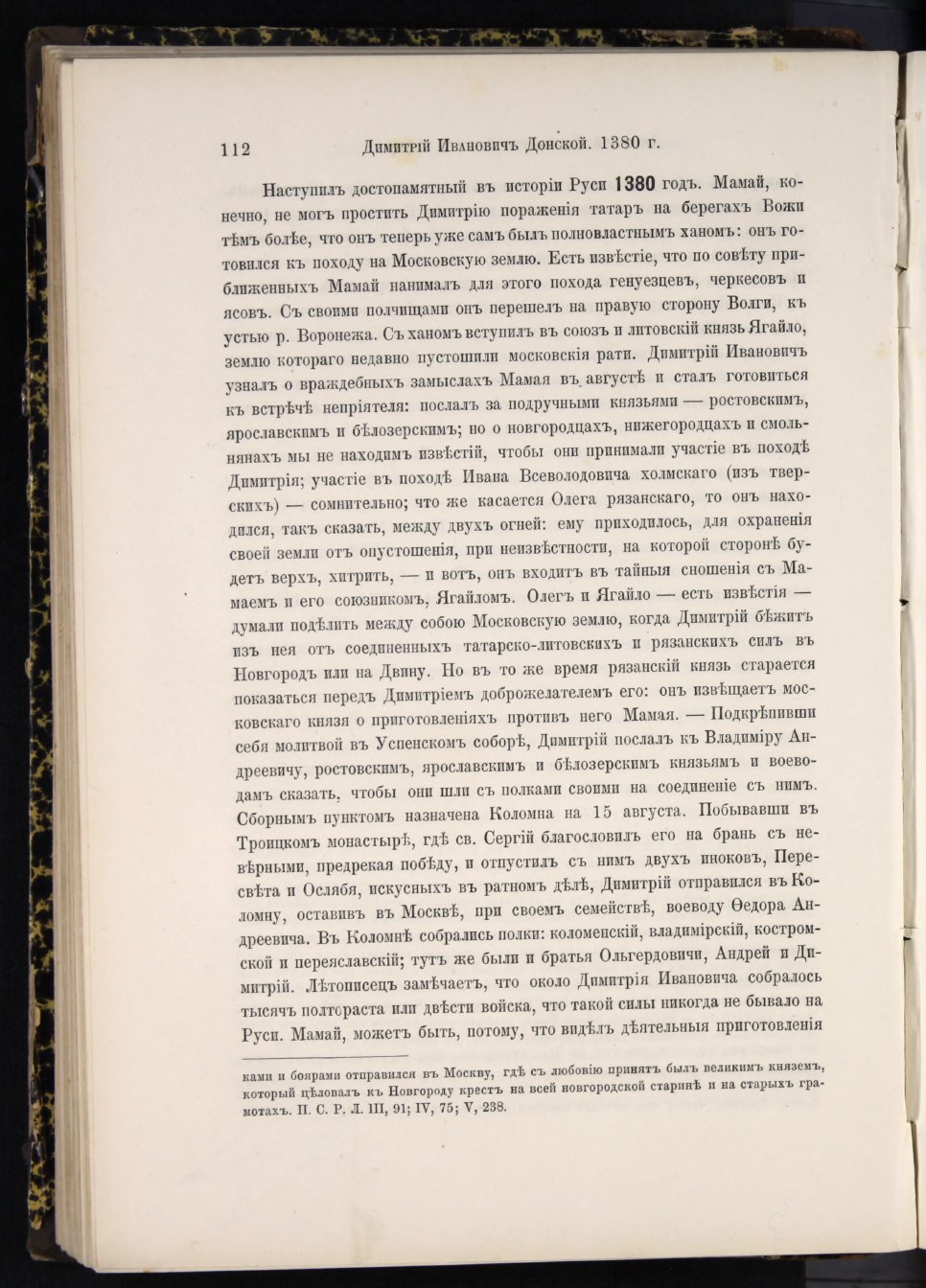 112 Димитрій Ивановичъ Донской. 1380 г.

Наступилъ достопамятный въ исторіи Руси 1380 годъ. Мамай, конечно, не могъ простить Димитрію пораженія татаръ на берегахъ Вожи тѣмъ болѣе, что онъ теперь уже самъ былъ полновластнымъ ханомъ: онъ готовился къ походу на Московскую землю. Есть извѣстіе, что по совѣту приближенныхъ Мамай нанималъ для этого похода генуезцевъ, черкесовъ и ясовъ. Съ своими полчищами онъ перешелъ на правую сторону Волги, къ устью р. Воронежа. Съ ханомъ вступилъ въ союзъ и литовскій князь Ягайло, землю котораго недавно пустошили московскія рати. Димитрій Ивановичъ узналъ о враждебныхъ замыслахъ Мамая въ августѣ и сталъ готовиться къ встрѣчѣ непріятеля: послалъ за подручными князьями — ростовскимъ, ярославскимъ и бѣлозерскимъ; но о новгородцахъ, нижегородцахъ и смольнянахъ мы не находимъ извѣстій, чтобы они принимали участіе въ походѣ Димитрія; участіе въ походѣ Ивана Всеволодовича холмскаго (изъ тверскихъ) — сомнительно; что же касается Олега рязанскаго, то онъ находился, такъ сказать, между двухъ огней: ему приходилось, для охраненія своей земли отъ опустошенія, при неизвѣстности, на которой сторонѣ будетъ верхъ, хитрить, — и вотъ, онъ входитъ въ тайныя сношенія съ Мамаемъ и его союзникомъ, Ягайломъ. Олегъ и Ягайло — есть извѣстія — думали подѣлить между собою Московскую землю, когда Димитрій бѣжитъ изъ нея отъ соединенныхъ татарско-литовскихъ и рязанскихъ силъ въ Новгородъ или на Двину. Но въ то же время рязанскій князь старается показаться передъ Димитріемъ доброжелателемъ его: онъ извѣщаетъ московскаго князя о приготовленіяхъ противъ него Мамая. — Подкрѣпивши себя молитвой въ Успенскомъ соборѣ, Димитрій послалъ къ Владиміру Андреевичу, ростовскимъ, ярославскимъ и бѣлозерскимъ князьямъ и воеводамъ сказать, чтобы они шли съ полками своими на соединеніе съ нимъ. Сборнымъ пунктомъ назначена Коломна на 15 августа. Побывавши въ Троицкомъ монастырѣ, гдѣ св. Сергій благословилъ его на брань съ невѣрными, предрекая побѣду, и отпустилъ съ нимъ двухъ иноковъ, Пересвѣта и Ослябя, искусныхъ въ ратномъ дѣлѣ, Димитрій отправился въ Коломну, оставивъ въ Москвѣ, при своемъ семействѣ, воеводу Ѳедора Андреевича. Въ Коломнѣ собрались полки: коломенскій, владимірскій, костромской и переяславскій; тутъ же были и братья Ольгердовичи, Андрей и Димитрій. Лѣтописецъ замѣчаетъ, что около Димитрія Ивановича собралось тысячъ полтораста или двѣсти войска, что такой силы никогда не бывало на Руси. Мамай, можетъ быть, потому, что видѣлъ дѣятельныя приготовленія

ками и боярами отправился въ Москву, гдѣ съ любовію принятъ былъ великимъ княземъ, который цѣловалъ къ Новгороду крестъ на всей новгородской старинѣ и на старыхъ грамотахъ. П. С. Р. Л. III, 91; IV, 75; V, 238.